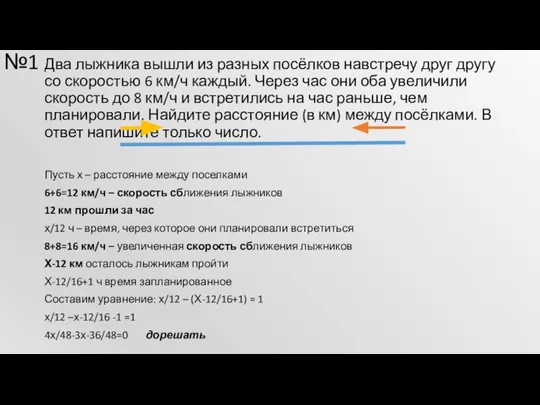 №1 Два лыжника вышли из разных посёлков навстречу друг другу со скоростью 6 км/ч каждый. Через час они оба увеличили скорость до 8 км/ч и встретились на час раньше, чем планировали. Найдите расстояние (в км) между посёлками. В ответ напишите только число.

Пусть х – расстояние между поселками

6+6=12 км/ч – скорость сближения лыжников

12 км прошли за час

х/12 ч – время, через которое они планировали встретиться

8+8=16 км/ч – увеличенная скорость сближения лыжников

Х-12 км осталось лыжникам пройти

Х-12/16+1 ч время запланированное

Составим уравнение: х/12 – (Х-12/16+1) = 1

х/12 –х-12/16 -1 =1

4х/48-3х-36/48=0 дорешать